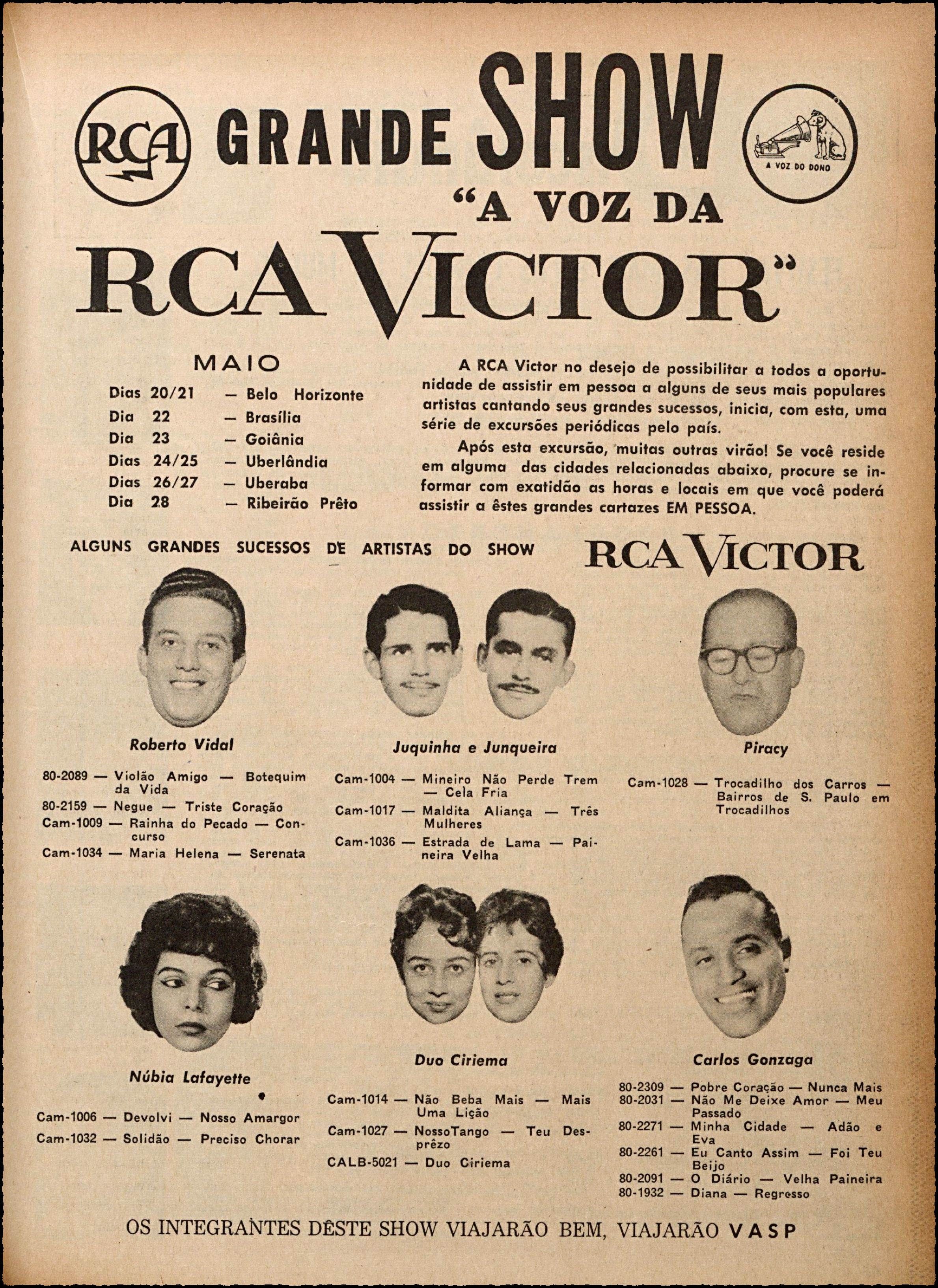 RCA

GRANDE SHOW

A VOZ DO DONO

"A VOZ DA RCA VICTOR"

MAIO

Dias 20/21 — Belo Horizonte
Dia 22 — Brasília
Dia 23 — Goiânia
Dias 24/25 — Uberlândia
Dias 26/27 — Uberaba
Dia 28 — Ribeirão Prêto

A RCA Victor no desejo de possibilitar a todos a oportunidade de assistir em pessoa a alguns de seus mais populares artistas cantando seus grandes sucessos, inicia, com esta, uma série de excursões periódicas pelo país.

Após esta excursão, muitas outras virão! Se você reside em alguma das cidades relacionadas abaixo, procure se informar com exatidão as horas e locais em que você poderá assistir a êstes grandes cartazes EM PESSOA.

ALGUNS GRANDES SUCESSOS DE ARTISTAS DO SHOW RCA VICTOR

Roberto Vidal

80-2089 — Violão Amigo — Botequim da Vida
80-2159 — Negue — Triste Coração
Cam-1009 — Rainha do Pecado — Concurso
Cam-1034 — Maria Helena — Serenata

Juquinha e Junqueira

Cam-1004 — Mineiro Não Perde Trem — Cela Fria
Cam-1017 — Maldita Aliança — Três Mulheres
Cam-1036 — Estrada de Lama — Paineira Velha

Piracy

Cam-1028 — Trocadilho dos Carros — Bairros de S. Paulo em Trocadilhos

Núbia Lafayette

Cam-1006 — Devolvi — Nosso Amargor
Cam-1032 — Solidão — Preciso Chorar

Duo Ciriema

Cam-1014 — Não Beba Mais — Mais Uma Lição
Cam-1027 — NossoTango — Teu Desprêzo
CALB-5021 — Duo Ciriema

Carlos Gonzaga

80-2309 — Pobre Coração — Nunca Mais
80-2031 — Não Me Deixe Amor — Meu Passado
80-2271 — Minha Cidade — Adão e Eva
80-2261 — Eu Canto Assim — Foi Teu Beijo
80-2091 — O Diário — Velha Paineira
80-1932 — Diana — Regresso

OS INTEGRANTES DÊSTE SHOW VIAJARÃO BEM, VIAJARÃO VASP